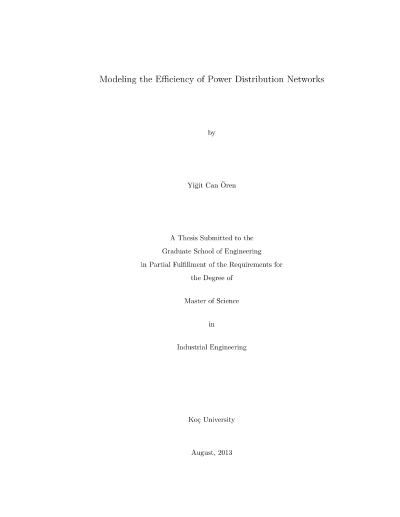 Modeling the Efficiency of Power Distribution Networks

by

Yiğit Can Ören

A Thesis Submitted to the
Graduate School of Engineering
in Partial Fulfillment of the Requirements for
the Degree of

Master of Science

in

Industrial Engineering

Koç University

August, 2013